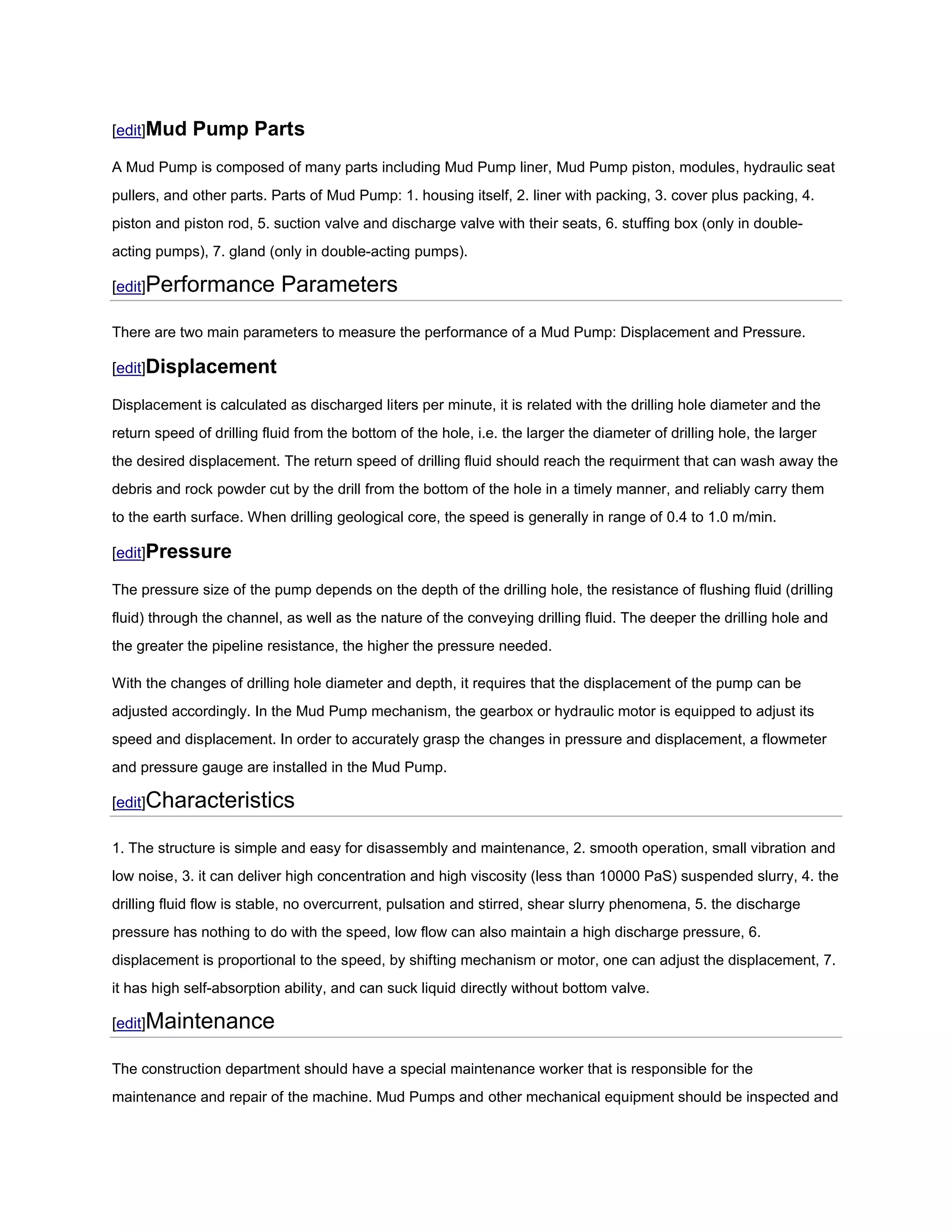 [edit]Mud Pump Parts

A Mud Pump is composed of many parts including Mud Pump liner, Mud Pump piston, modules, hydraulic seat pullers, and other parts. Parts of Mud Pump: 1. housing itself, 2. liner with packing, 3. cover plus packing, 4. piston and piston rod, 5. suction valve and discharge valve with their seats, 6. stuffing box (only in double-acting pumps), 7. gland (only in double-acting pumps).

[edit]Performance Parameters

There are two main parameters to measure the performance of a Mud Pump: Displacement and Pressure.

[edit]Displacement

Displacement is calculated as discharged liters per minute, it is related with the drilling hole diameter and the return speed of drilling fluid from the bottom of the hole, i.e. the larger the diameter of drilling hole, the larger the desired displacement. The return speed of drilling fluid should reach the requirment that can wash away the debris and rock powder cut by the drill from the bottom of the hole in a timely manner, and reliably carry them to the earth surface. When drilling geological core, the speed is generally in range of 0.4 to 1.0 m/min.

[edit]Pressure

The pressure size of the pump depends on the depth of the drilling hole, the resistance of flushing fluid (drilling fluid) through the channel, as well as the nature of the conveying drilling fluid. The deeper the drilling hole and the greater the pipeline resistance, the higher the pressure needed.

With the changes of drilling hole diameter and depth, it requires that the displacement of the pump can be adjusted accordingly. In the Mud Pump mechanism, the gearbox or hydraulic motor is equipped to adjust its speed and displacement. In order to accurately grasp the changes in pressure and displacement, a flowmeter and pressure gauge are installed in the Mud Pump.

[edit]Characteristics

1. The structure is simple and easy for disassembly and maintenance, 2. smooth operation, small vibration and low noise, 3. it can deliver high concentration and high viscosity (less than 10000 PaS) suspended slurry, 4. the drilling fluid flow is stable, no overcurrent, pulsation and stirred, shear slurry phenomena, 5. the discharge pressure has nothing to do with the speed, low flow can also maintain a high discharge pressure, 6. displacement is proportional to the speed, by shifting mechanism or motor, one can adjust the displacement, 7. it has high self-absorption ability, and can suck liquid directly without bottom valve.

[edit]Maintenance

The construction department should have a special maintenance worker that is responsible for the maintenance and repair of the machine. Mud Pumps and other mechanical equipment should be inspected and